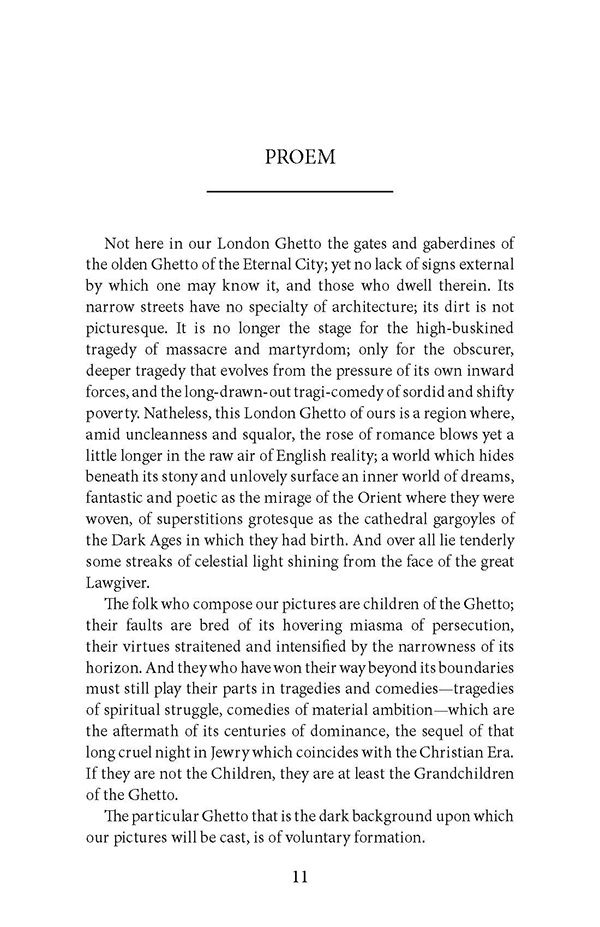 PROEM

Not here in our London Ghetto the gates and gaberdines of the olden Ghetto of the Eternal City; yet no lack of signs external by which one may know it, and those who dwell therein. Its narrow streets have no specialty of architecture; its dirt is not picturesque. It is no longer the stage for the high-buskined tragedy of massacre and martyrdom; only for the obscurer, deeper tragedy that evolves from the pressure of its own inward forces, and the long-drawn-out tragi-comedy of sordid and shifty poverty. Natheless, this London Ghetto of ours is a region where, amid uncleanness and squalor, the rose of romance blows yet a little longer in the raw air of English reality; a world which hides beneath its stony and unlovely surface an inner world of dreams, fantastic and poetic as the mirage of the Orient where they were woven, of superstitions grotesque as the cathedral gargoyles of the Dark Ages in which they had birth. And over all lie tenderly some streaks of celestial light shining from the face of the great Lawgiver.

The folk who compose our pictures are children of the Ghetto; their faults are bred of its hovering miasma of persecution, their virtues straitened and intensified by the narrowness of its horizon. And they who have won their way beyond its boundaries must still play their parts in tragedies and comedies—tragedies of spiritual struggle, comedies of material ambition—which are the aftermath of its centuries of dominance, the sequel of that long cruel night in Jewry which coincides with the Christian Era. If they are not the Children, they are at least the Grandchildren of the Ghetto.

The particular Ghetto that is the dark background upon which our pictures will be cast, is of voluntary formation.

11